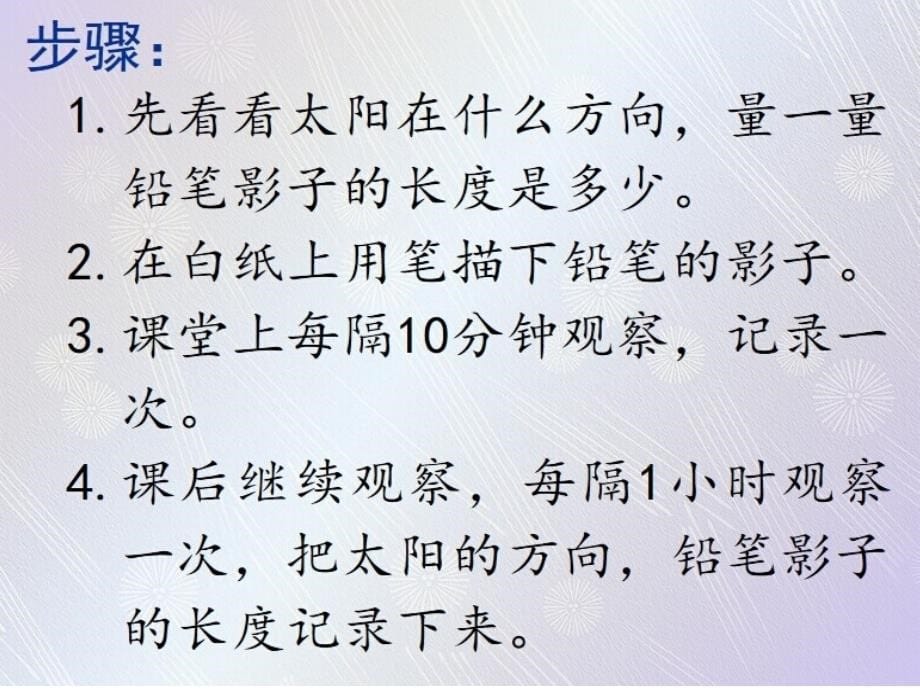 步骤：

1. 先看看太阳在什么方向，量一量铅笔影子的长度是多少。

2. 在白纸上用笔描下铅笔的影子。

3. 课堂上每隔10分钟观察，记录一次。

4. 课后继续观察，每隔1小时观察一次，把太阳的方向，铅笔影子的长度记录下来。